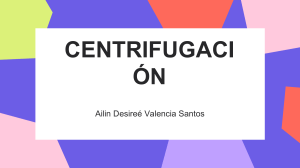 CENTRIFUGACIÓN

Ailin Desireé Valencia Santos